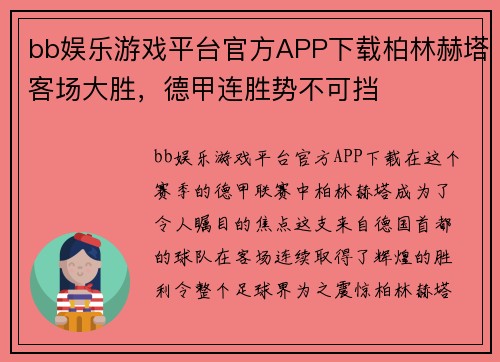 bb娱乐游戏平台官方APP下载柏林赫塔客场大胜，德甲连胜势不可挡

bb娱乐游戏平台官方APP下载在这个赛季的德甲联赛中柏林赫塔成为了令人瞩目的焦点这支来自德国首都的球队在客场连续取得了辉煌的胜利令整个足球界为之震惊柏林赫塔